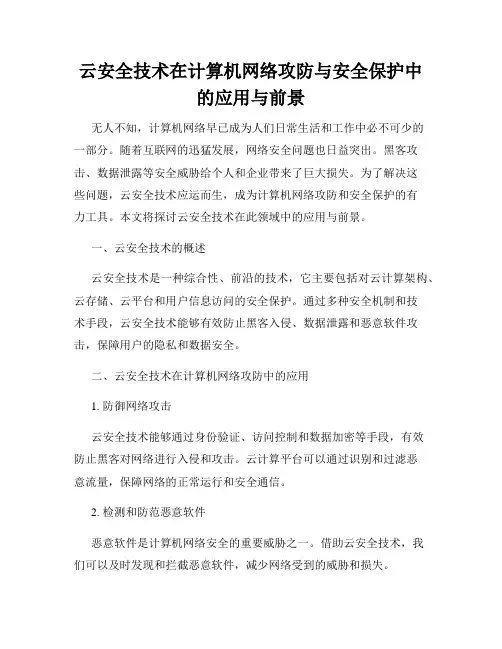 云安全技术在计算机网络攻防与安全保护中的应用与前景

无人不知，计算机网络早已成为人们日常生活和工作中必不可少的一部分。随着互联网的迅猛发展，网络安全问题也日益突出。黑客攻击、数据泄露等安全威胁给个人和企业带来了巨大损失。为了解决这些问题，云安全技术应运而生，成为计算机网络攻防和安全保护的有力工具。本文将探讨云安全技术在此领域中的应用与前景。

一、云安全技术的概述

云安全技术是一种综合性、前沿的技术，它主要包括对云计算架构、云存储、云平台和用户信息访问的安全保护。通过多种安全机制和技术手段，云安全技术能够有效防止黑客入侵、数据泄露和恶意软件攻击，保障用户的隐私和数据安全。

二、云安全技术在计算机网络攻防中的应用

1. 防御网络攻击

云安全技术能够通过身份验证、访问控制和数据加密等手段，有效防止黑客对网络进行入侵和攻击。云计算平台可以通过识别和过滤恶意流量，保障网络的正常运行和安全通信。

2. 检测和防范恶意软件

恶意软件是计算机网络安全的重要威胁之一。借助云安全技术，我们可以及时发现和拦截恶意软件，减少网络受到的威胁和损失。